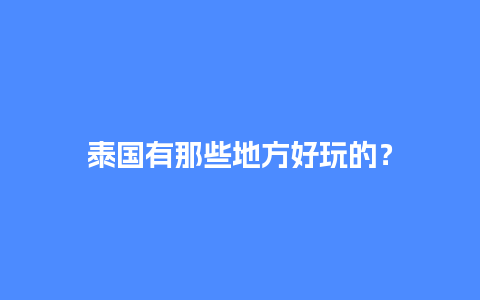 泰国有那些地方好玩的？